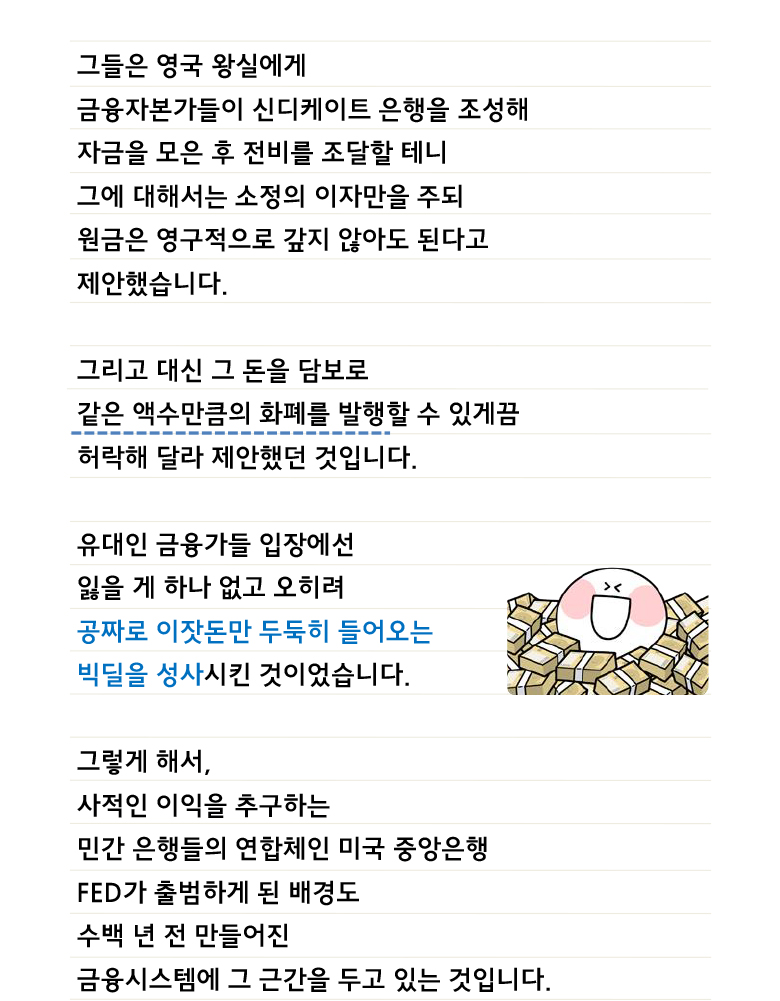 그들은 영국 왕실에게
금융자본가들이 신디케이트 은행을 조성해
자금을 모은 후 전비를 조달할 테니
그에 대해서는 소정의 이자만을 주되
원금은 영구적으로 갚지 않아도 된다고
제안했습니다.

그리고 대신 그 돈을 담보로
같은 액수만큼의 화폐를 발행할 수 있게끔
허락해 달라 제안했던 것입니다.

유대인 금융가들 입장에선
잃을 게 하나 없고 오히려
공짜로 이잣돈만 두둑히 들어오는
빅딜을 성사시킨 것이었습니다.

그렇게 해서,
사적인 이익을 추구하는
민간 은행들의 연합체인 미국 중앙은행
FED가 출범하게 된 배경도
수백 년 전 만들어진
금융시스템에 그 근간을 두고 있는 것입니다.